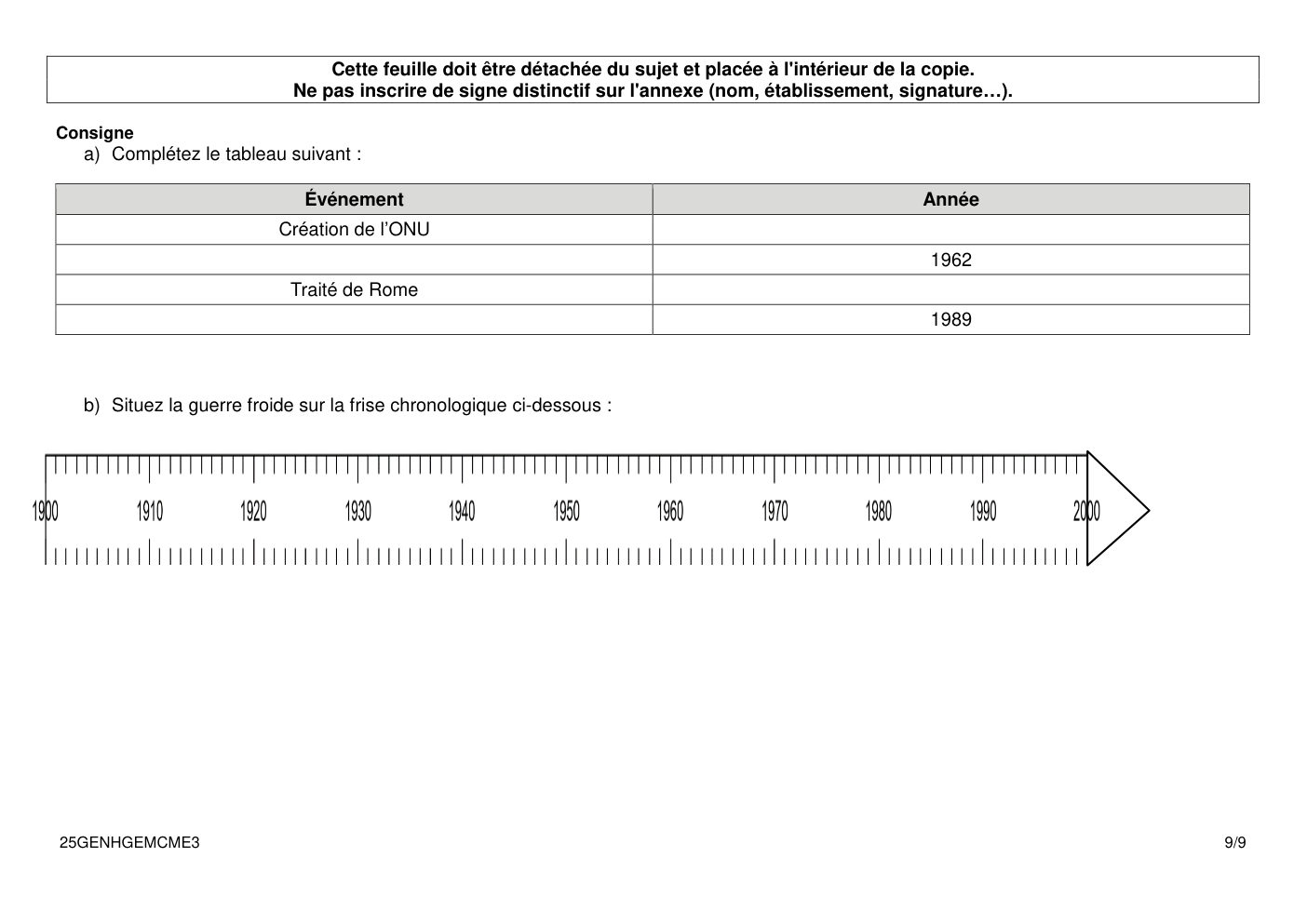 Cette feuille doit être détachée du sujet et placée à l'intérieur de la copie.
Ne pas inscrire de signe distinctif sur l'annexe (nom, établissement, signature…).

Consigne
a) Complétez le tableau suivant :

| Événement | Année |
|---|---|
| Création de l'ONU | |
| | 1962 |
| Traité de Rome | |
| | 1989 |

b) Situez la guerre froide sur la frise chronologique ci-dessous :

1900 1910 1920 1930 1940 1950 1960 1970 1980 1990 2000

25GENHGEMCME3 9/9